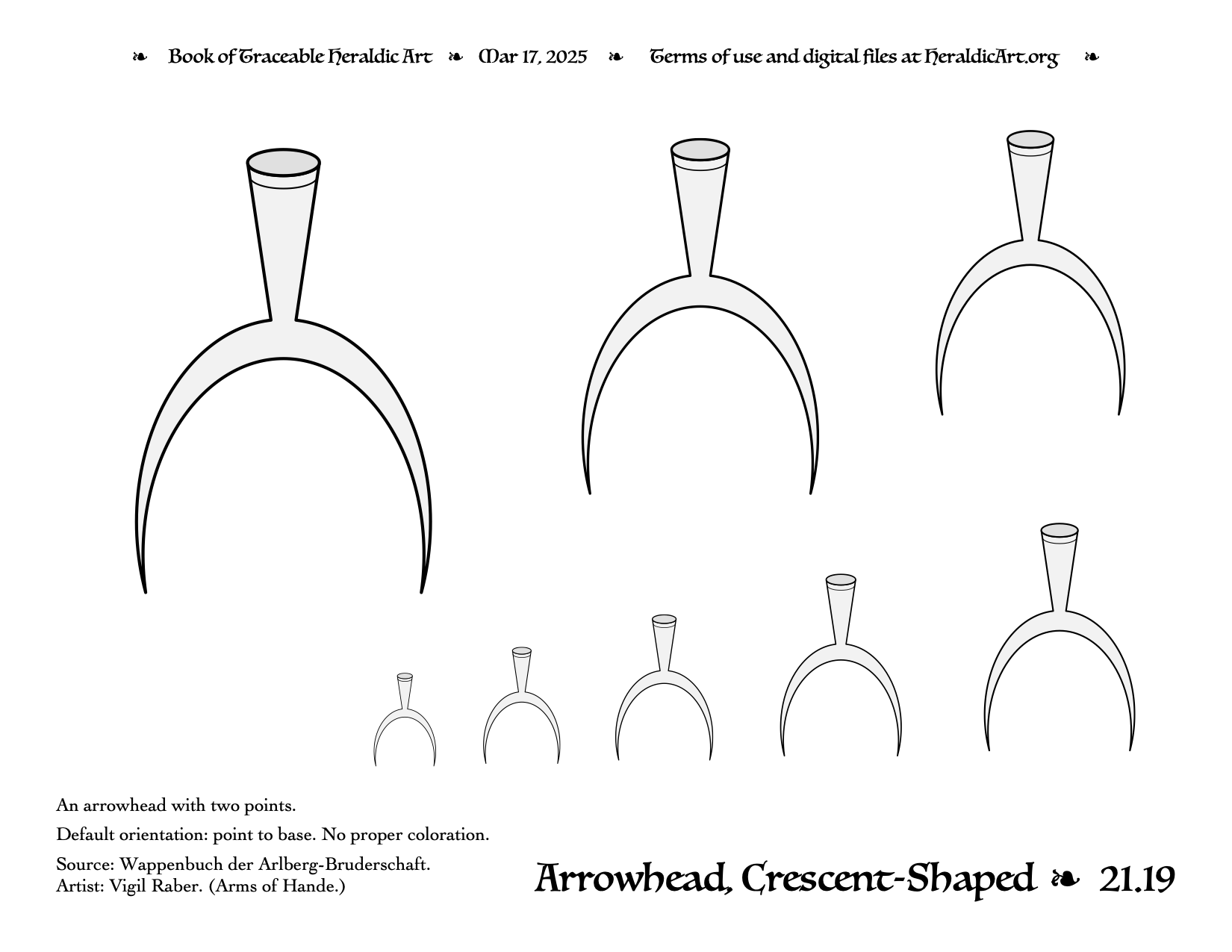 ❧ Book of Traceable Heraldic Art ❧ Mar 17, 2025 ❧ Terms of use and digital files at HeraldicArt.org ❧

An arrowhead with two points.

Default orientation: point to base. No proper coloration.

Source: Wappenbuch der Arlberg-Bruderschaft.
Artist: Vigil Raber. (Arms of Hande.)

Arrowhead, Crescent-Shaped ❧ 21.19